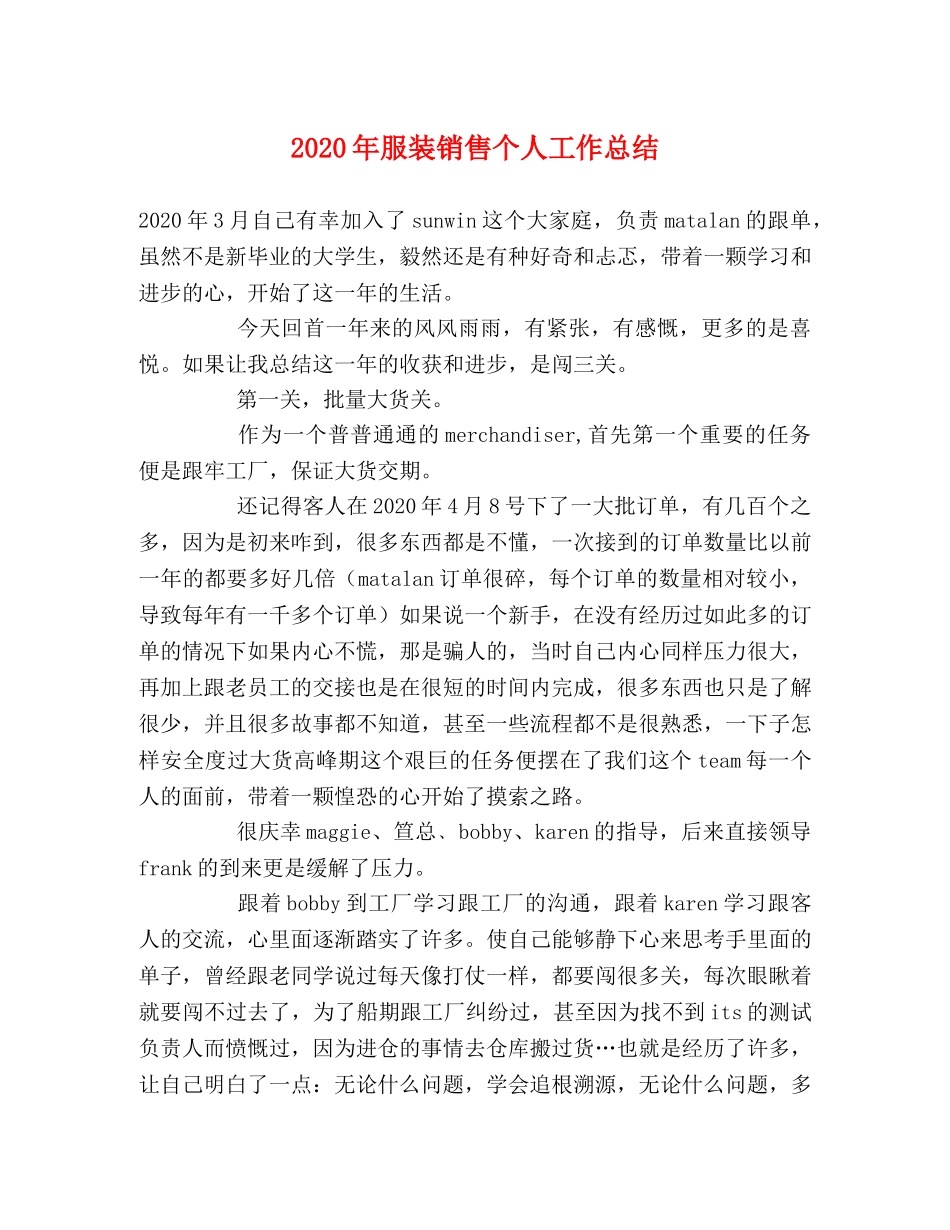 2020年服装销售个人工作总结

2020年3月自己有幸加入了sunwin这个大家庭，负责matalan的跟单，虽然不是新毕业的大学生，毅然还是有种好奇和忐忑，带着一颗学习和进步的心，开始了这一年的生活。

今天回首一年来的风风雨雨，有紧张，有感慨，更多的是喜悦。如果让我总结这一年的收获和进步，是闯三关。

第一关，批量大货关。

作为一个普普通通的merchandiser,首先第一个重要的任务便是跟牢工厂，保证大货交期。

还记得客人在2020年4月8号下了一大批订单，有几百个之多，因为是初来咋到，很多东西都是不懂，一次接到的订单数量比以前一年的都要多好几倍（matalan订单很碎，每个订单的数量相对较小，导致每年有一千多个订单）如果说一个新手，在没有经历过如此多的订单的情况下如果内心不慌，那是骗人的，当时自己内心同样压力很大，再加上跟老员工的交接也是在很短的时间内完成，很多东西也只是了解很少，并且很多故事都不知道，甚至一些流程都不是很熟悉，一下子怎样安全度过大货高峰期这个艰巨的任务便摆在了我们这个team每一个人的面前，带着一颗惶恐的心开始了摸索之路。

很庆幸maggie、笪总、bobby、karen的指导，后来直接领导frank的到来更是缓解了压力。

跟着bobby到工厂学习跟工厂的沟通，跟着karen学习跟客人的交流，心里面逐渐踏实了许多。使自己能够静下心来思考手里面的单子，曾经跟老同学说过每天像打仗一样，都要闯很多关，每次眼瞅着就要闯不过去了，为了船期跟工厂纠纷过，甚至因为找不到its的测试负责人而愤慨过，因为进仓的事情去仓库搬过货…也就是经历了许多，让自己明白了一点：无论什么问题，学会追根溯源，无论什么问题，多